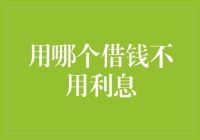 用哪个借钱不用利息